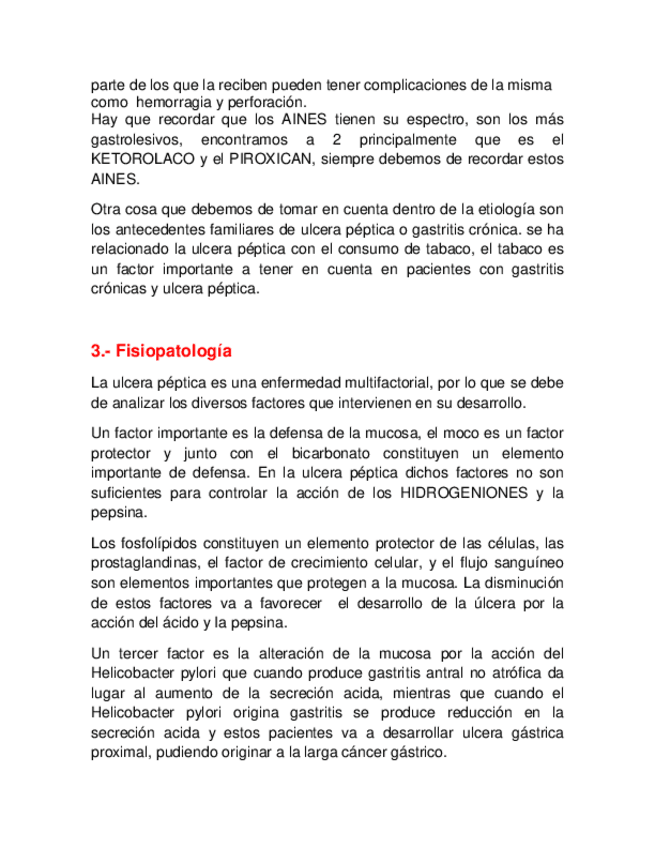 parte de los que la reciben pueden tener complicaciones de la misma como hemorragia y perforación.
Hay que recordar que los AINES tienen su espectro, son los más gastrolesivos, encontramos a 2 principalmente que es el KETOROLACO y el PIROXICAN, siempre debemos de recordar estos AINES.

Otra cosa que debemos de tomar en cuenta dentro de la etiología son los antecedentes familiares de ulcera péptica o gastritis crónica. se ha relacionado la ulcera péptica con el consumo de tabaco, el tabaco es un factor importante a tener en cuenta en pacientes con gastritis crónicas y ulcera péptica.

3.- Fisiopatología

La ulcera péptica es una enfermedad multifactorial, por lo que se debe de analizar los diversos factores que intervienen en su desarrollo.

Un factor importante es la defensa de la mucosa, el moco es un factor protector y junto con el bicarbonato constituyen un elemento importante de defensa. En la ulcera péptica dichos factores no son suficientes para controlar la acción de los HIDROGENIONES y la pepsina.

Los fosfolípidos constituyen un elemento protector de las células, las prostaglandinas, el factor de crecimiento celular, y el flujo sanguíneo son elementos importantes que protegen a la mucosa. La disminución de estos factores va a favorecer el desarrollo de la úlcera por la acción del ácido y la pepsina.

Un tercer factor es la alteración de la mucosa por la acción del Helicobacter pylori que cuando produce gastritis antral no atrófica da lugar al aumento de la secreción acida, mientras que cuando el Helicobacter pylori origina gastritis se produce reducción en la secreción acida y estos pacientes va a desarrollar ulcera gástrica proximal, pudiendo originar a la larga cáncer gástrico.